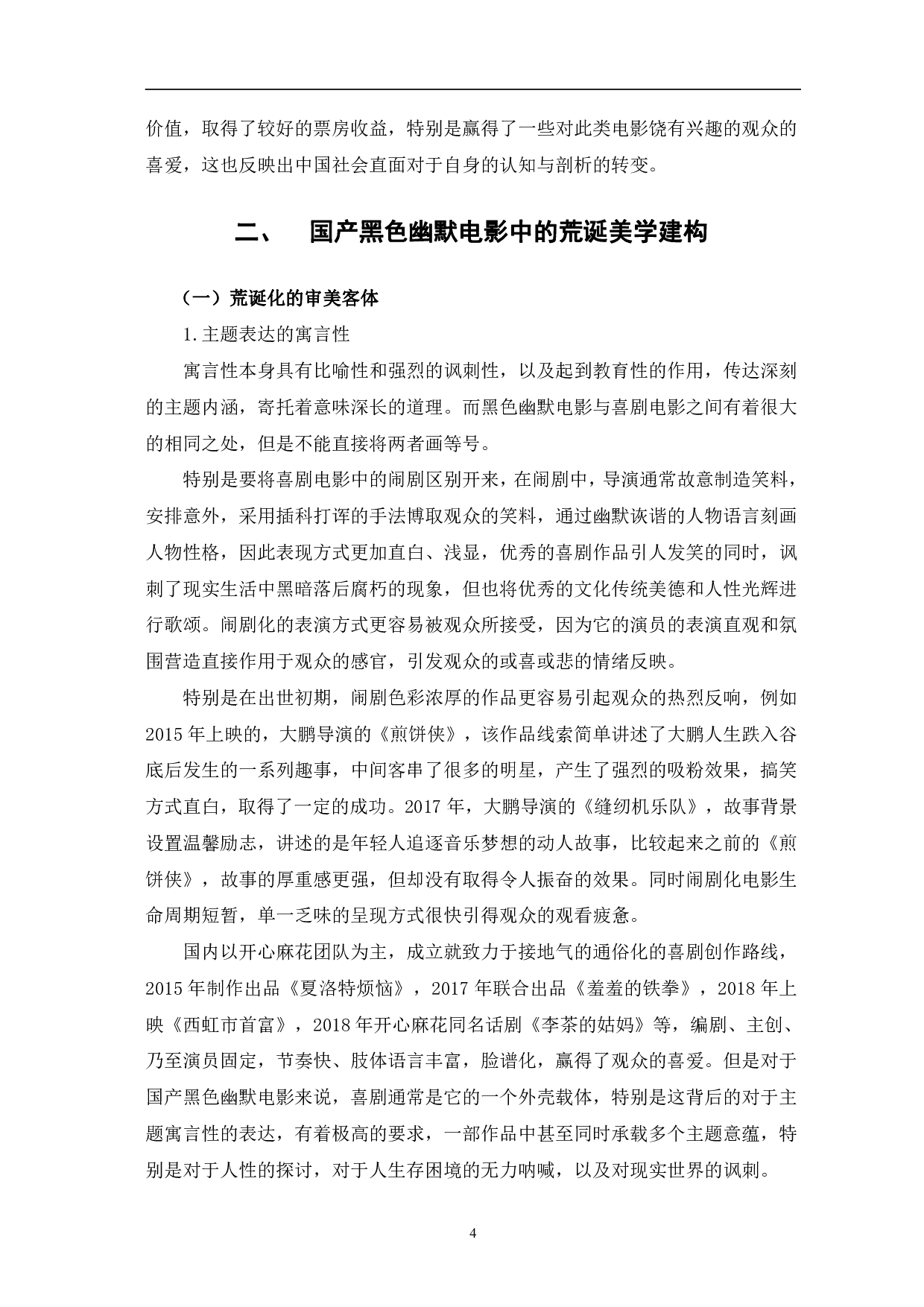 价值，取得了较好的票房收益，特别是赢得了一些对此类电影饶有兴趣的观众的喜爱，这也反映出中国社会直面对于自身的认知与剖析的转变。

二、 国产黑色幽默电影中的荒诞美学建构

（一）荒诞化的审美客体

1.主题表达的寓言性

寓言性本身具有比喻性和强烈的讽刺性，以及起到教育性的作用，传达深刻的主题内涵，寄托着意味深长的道理。而黑色幽默电影与喜剧电影之间有着很大的相同之处，但是不能直接将两者画等号。

特别是要将喜剧电影中的闹剧区别开来，在闹剧中，导演通常故意制造笑料，安排意外，采用插科打诨的手法博取观众的笑料，通过幽默诙谐的人物语言刻画人物性格，因此表现方式更加直白、浅显，优秀的喜剧作品引人发笑的同时，讽刺了现实生活中黑暗落后腐朽的现象，但也将优秀的文化传统美德和人性光辉进行歌颂。闹剧化的表演方式更容易被观众所接受，因为它的演员的表演直观和氛围营造直接作用于观众的感官，引发观众的或喜或悲的情绪反映。

特别是在出世初期，闹剧色彩浓厚的作品更容易引起观众的热烈反响，例如2015年上映的，大鹏导演的《煎饼侠》，该作品线索简单讲述了大鹏人生跌入谷底后发生的一系列趣事，中间客串了很多的明星，产生了强烈的吸粉效果，搞笑方式直白，取得了一定的成功。2017年，大鹏导演的《缝纫机乐队》，故事背景设置温馨励志，讲述的是年轻人追逐音乐梦想的动人故事，比较起来之前的《煎饼侠》，故事的厚重感更强，但却没有取得令人振奋的效果。同时闹剧化电影生命周期短暂，单一乏味的呈现方式很快引得观众的观看疲惫。

国内以开心麻花团队为主，成立就致力于接地气的通俗化的喜剧创作路线，2015年制作出品《夏洛特烦恼》，2017年联合出品《羞羞的铁拳》，2018年上映《西虹市首富》，2018年开心麻花同名话剧《李茶的姑妈》等，编剧、主创、乃至演员固定，节奏快、肢体语言丰富，脸谱化，赢得了观众的喜爱。但是对于国产黑色幽默电影来说，喜剧通常是它的一个外壳载体，特别是这背后的对于主题寓言性的表达，有着极高的要求，一部作品中甚至同时承载多个主题意蕴，特别是对于人性的探讨，对于人生存困境的无力呐喊，以及对现实世界的讽刺。

4